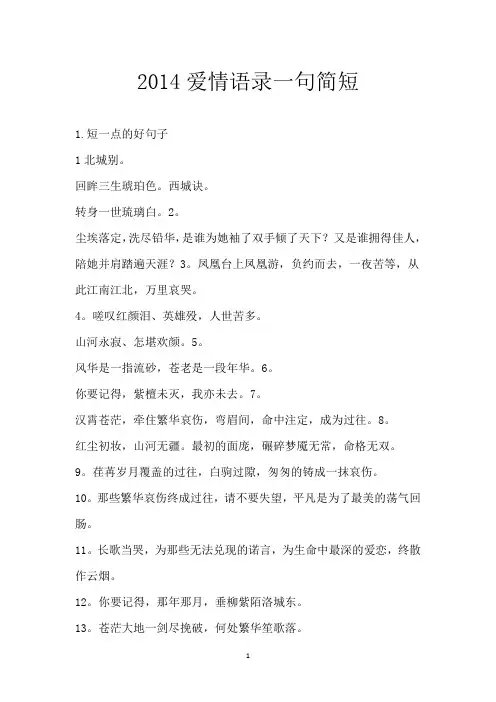 2014 爱情语录一句简短

1.短一点的好句子

1 北城别。

回眸三生琥珀色。西城诀。

转身一世琉璃白。2。

尘埃落定,洗尽铅华,是谁为她袖了双手倾了天下?又是谁拥得佳人,陪她并肩踏遍天涯?3。凤凰台上凤凰游,负约而去,一夜苦等,从此江南江北,万里哀哭。

4。嗟叹红颜泪、英雄殁,人世苦多。

山河永寂、怎堪欢颜。5。

风华是一指流砂,苍老是一段年华。6。

你要记得,紫檀未灭,我亦未去。7。

汉霄苍茫,牵住繁华哀伤,弯眉间,命中注定,成为过往。8。

红尘初妆,山河无疆。最初的面庞,碾碎梦魇无常,命格无双。

9。荏苒岁月覆盖的过往,白驹过隙,匆匆的铸成一抹哀伤。

10。那些繁华哀伤终成过往,请不要失望,平凡是为了最美的荡气回肠。

11。长歌当哭,为那些无法兑现的诺言,为生命中最深的爱恋,终散作云烟。

12。你要记得,那年那月,垂柳紫陌洛城东。

13。苍茫大地一剑尽挽破,何处繁华笙歌落。

1